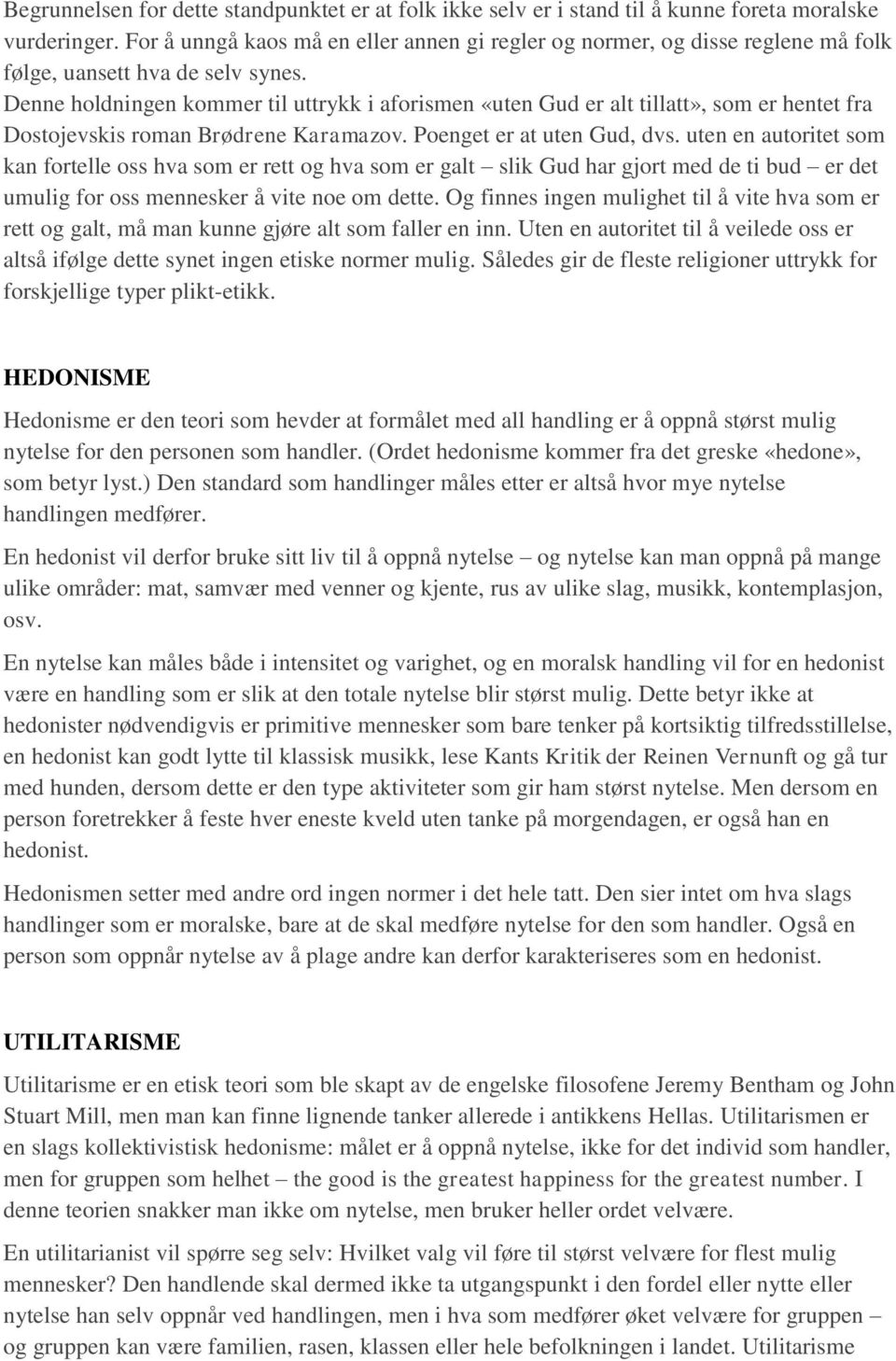 Begrunnelsen for dette standpunktet er at folk ikke selv er i stand til å kunne foreta moralske vurderinger. For å unngå kaos må en eller annen gi regler og normer, og disse reglene må folk følge, uansett hva de selv synes.
Denne holdningen kommer til uttrykk i aforismen «uten Gud er alt tillatt», som er hentet fra Dostojevskis roman Brødrene Karamazov. Poenget er at uten Gud, dvs. uten en autoritet som kan fortelle oss hva som er rett og hva som er galt – slik Gud har gjort med de ti bud – er det umulig for oss mennesker å vite noe om dette. Og finnes ingen mulighet til å vite hva som er rett og galt, må man kunne gjøre alt som faller en inn. Uten en autoritet til å veilede oss er altså ifølge dette synet ingen etiske normer mulig. Således gir de fleste religioner uttrykk for forskjellige typer plikt-etikk.

HEDONISME

Hedonisme er den teori som hevder at formålet med all handling er å oppnå størst mulig nytelse for den personen som handler. (Ordet hedonisme kommer fra det greske «hedone», som betyr lyst.) Den standard som handlinger måles etter er altså hvor mye nytelse handlingen medfører.

En hedonist vil derfor bruke sitt liv til å oppnå nytelse – og nytelse kan man oppnå på mange ulike områder: mat, samvær med venner og kjente, rus av ulike slag, musikk, kontemplasjon, osv.

En nytelse kan måles både i intensitet og varighet, og en moralsk handling vil for en hedonist være en handling som er slik at den totale nytelse blir størst mulig. Dette betyr ikke at hedonister nødvendigvis er primitive mennesker som bare tenker på kortsiktig tilfredsstillelse, en hedonist kan godt lytte til klassisk musikk, lese Kants Kritik der Reinen Vernunft og gå tur med hunden, dersom dette er den type aktiviteter som gir ham størst nytelse. Men dersom en person foretrekker å feste hver eneste kveld uten tanke på morgendagen, er også han en hedonist.

Hedonismen setter med andre ord ingen normer i det hele tatt. Den sier intet om hva slags handlinger som er moralske, bare at de skal medføre nytelse for den som handler. Også en person som oppnår nytelse av å plage andre kan derfor karakteriseres som en hedonist.

UTILITARISME

Utilitarisme er en etisk teori som ble skapt av de engelske filosofene Jeremy Bentham og John Stuart Mill, men man kan finne lignende tanker allerede i antikkens Hellas. Utilitarismen er en slags kollektivistisk hedonisme: målet er å oppnå nytelse, ikke for det individ som handler, men for gruppen som helhet – the good is the greatest happiness for the greatest number. I denne teorien snakker man ikke om nytelse, men bruker heller ordet velvære.

En utilitarianist vil spørre seg selv: Hvilket valg vil føre til størst velvære for flest mulig mennesker? Den handlende skal dermed ikke ta utgangspunkt i den fordel eller nytte eller nytelse han selv oppnår ved handlingen, men i hva som medfører øket velvære for gruppen – og gruppen kan være familien, rasen, klassen eller hele befolkningen i landet. Utilitarisme